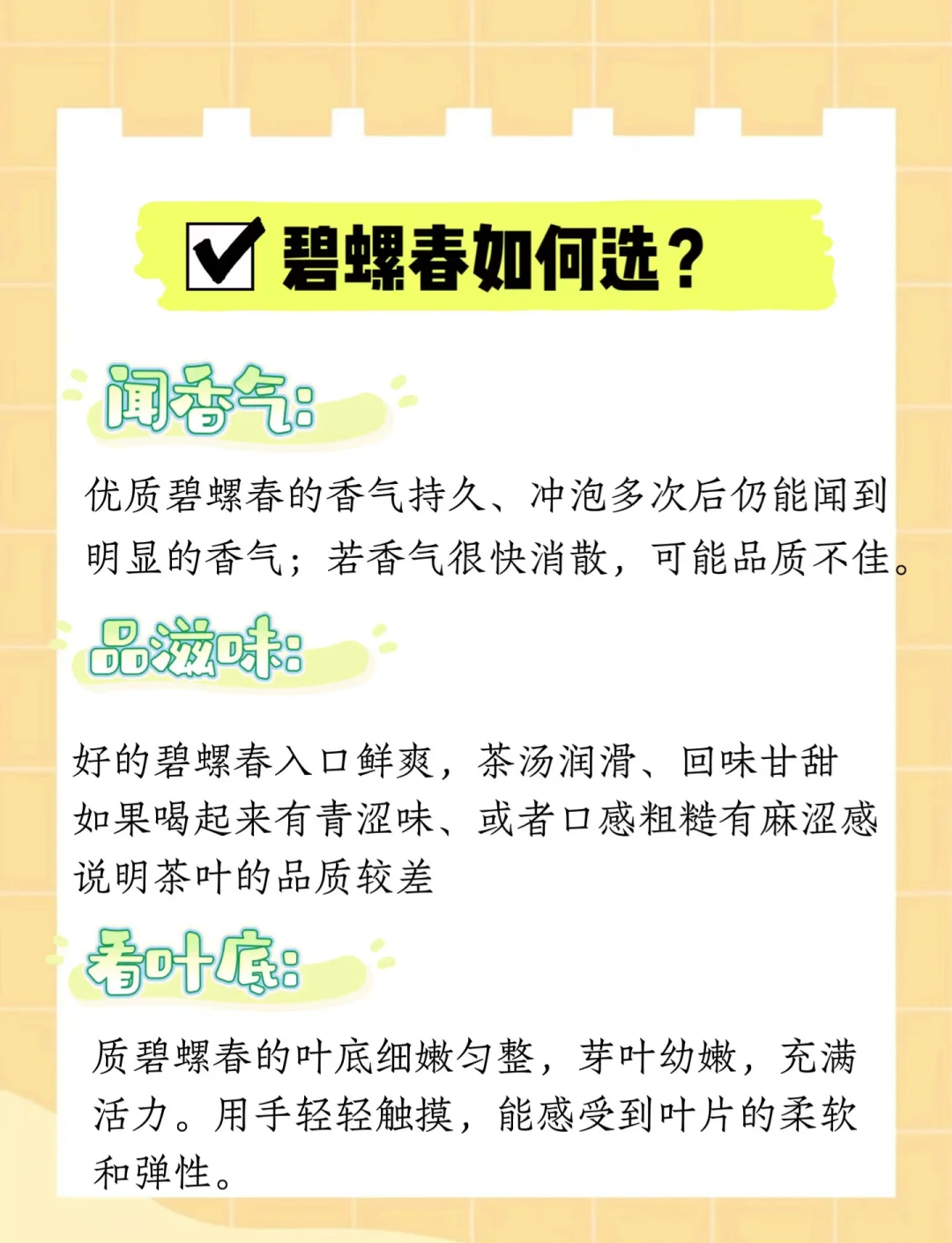 ☑ 碧螺春如何选？

闻香气：

优质碧螺春的香气持久、冲泡多次后仍能闻到明显的香气；若香气很快消散，可能品质不佳。

品滋味：

好的碧螺春入口鲜爽，茶汤润滑、回味甘甜
如果喝起来有青涩味、或者口感粗糙有麻涩感
说明茶叶的品质较差

看叶底：

质碧螺春的叶底细嫩匀整，芽叶幼嫩，充满活力。用手轻轻触摸，能感受到叶片的柔软和弹性。